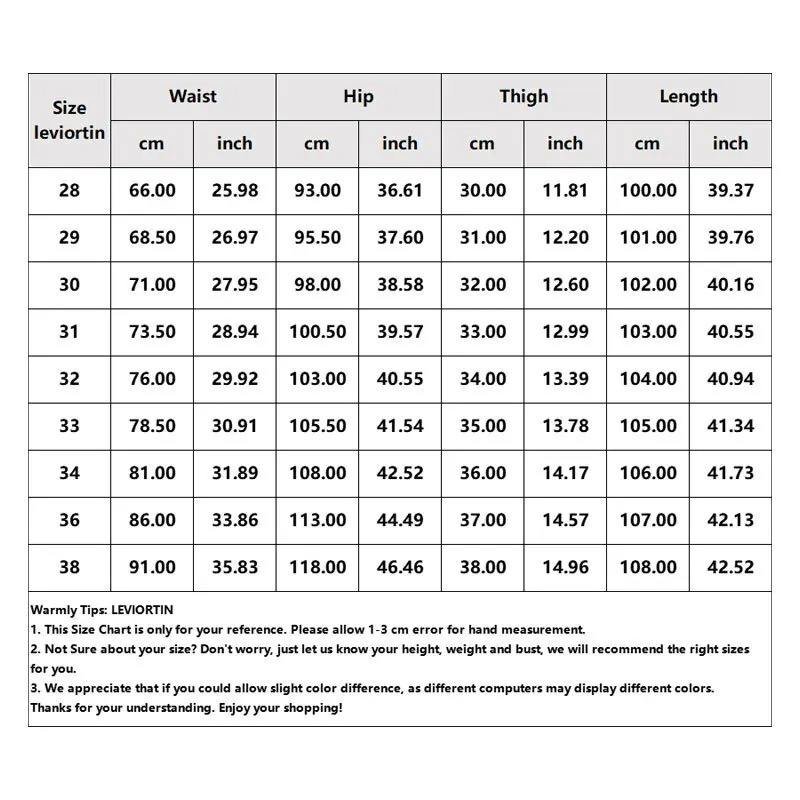 | Size leviortin | Waist cm | Waist inch | Hip cm | Hip inch | Thigh cm | Thigh inch | Length cm | Length inch |
|---|---|---|---|---|---|---|---|---|
| 28 | 66.00 | 25.98 | 93.00 | 36.61 | 30.00 | 11.81 | 100.00 | 39.37 |
| 29 | 68.50 | 26.97 | 95.50 | 37.60 | 31.00 | 12.20 | 101.00 | 39.76 |
| 30 | 71.00 | 27.95 | 98.00 | 38.58 | 32.00 | 12.60 | 102.00 | 40.16 |
| 31 | 73.50 | 28.94 | 100.50 | 39.57 | 33.00 | 12.99 | 103.00 | 40.55 |
| 32 | 76.00 | 29.92 | 103.00 | 40.55 | 34.00 | 13.39 | 104.00 | 40.94 |
| 33 | 78.50 | 30.91 | 105.50 | 41.54 | 35.00 | 13.78 | 105.00 | 41.34 |
| 34 | 81.00 | 31.89 | 108.00 | 42.52 | 36.00 | 14.17 | 106.00 | 41.73 |
| 36 | 86.00 | 33.86 | 113.00 | 44.49 | 37.00 | 14.57 | 107.00 | 42.13 |
| 38 | 91.00 | 35.83 | 118.00 | 46.46 | 38.00 | 14.96 | 108.00 | 42.52 |

Warmly Tips: LEVIORTIN
1. This Size Chart is only for your reference. Please allow 1-3 cm error for hand measurement.
2. Not Sure about your size? Don't worry, just let us know your height, weight and bust, we will recommend the right sizes for you.
3. We appreciate that if you could allow slight color difference, as different computers may display different colors.
Thanks for your understanding. Enjoy your shopping!